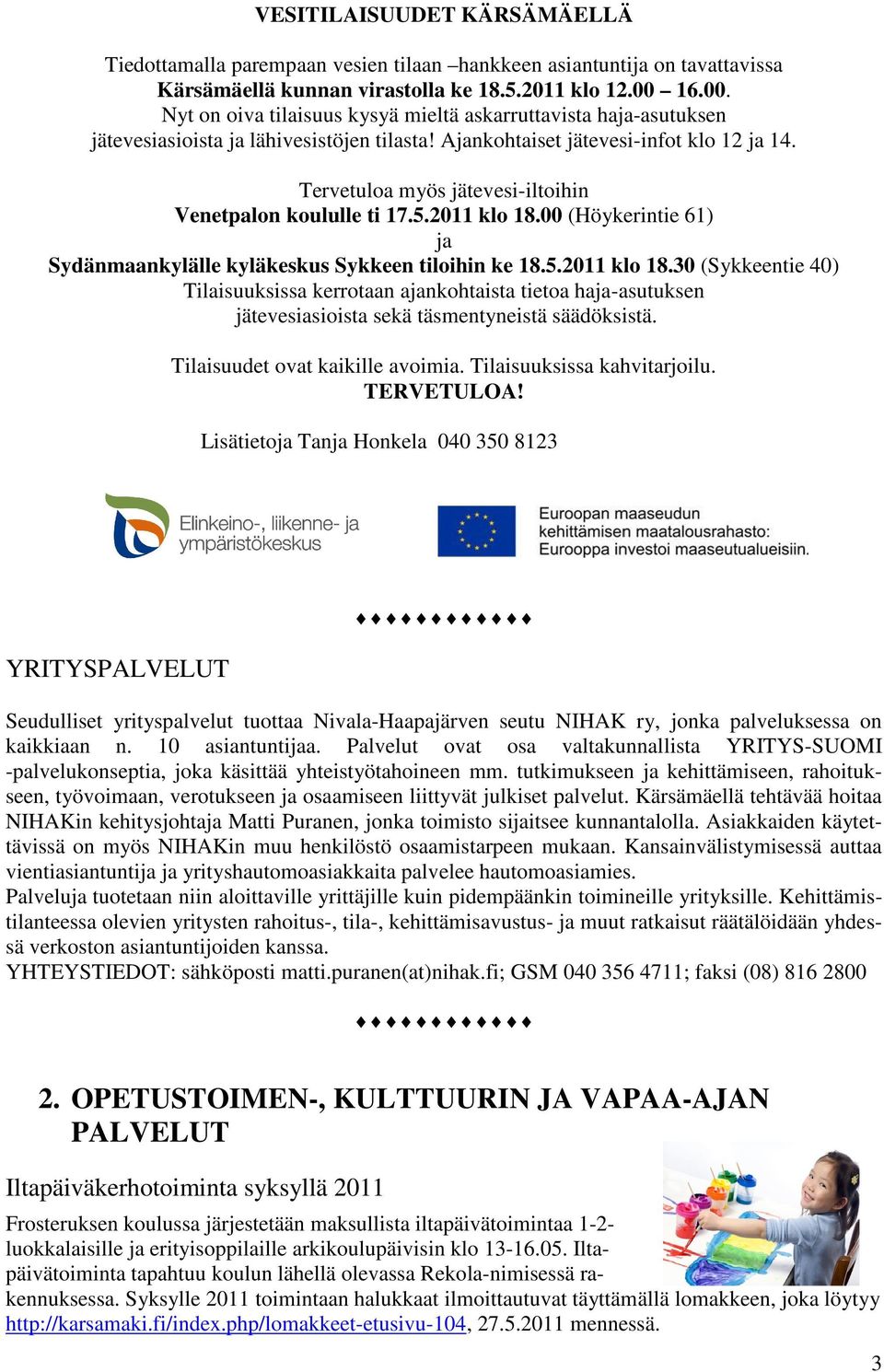 VESITILAISUUDET KÄRSÄMÄELLÄ

Tiedottamalla parempaan vesien tilaan –hankkeen asiantuntija on tavattavissa Kärsämäellä kunnan virastolla ke 18.5.2011 klo 12.00 – 16.00. Nyt on oiva tilaisuus kysyä mieltä askarruttavista haja-asutuksen jätevesiasioista ja lähivesistöjen tilasta! Ajankohtaiset jätevesi-infot klo 12 ja 14.

Tervetuloa myös jätevesi-iltoihin Venetpalon koululle ti 17.5.2011 klo 18.00 (Höykerintie 61) ja Sydänmaankylälle kyläkeskus Sykkeen tiloihin ke 18.5.2011 klo 18.30 (Sykkeentie 40) Tilaisuuksissa kerrotaan ajankohtaista tietoa haja-asutuksen jätevesiasioista sekä täsmentyneistä säädöksistä.

Tilaisuudet ovat kaikille avoimia. Tilaisuuksissa kahvitarjoilu. TERVETULOA!

Lisätietoja Tanja Honkela 040 350 8123

Elinkeino-, liikenne- ja ympäristökeskus

Euroopan maaseudun kehittämisen maatalousrahasto: Eurooppa investoi maaseutualueisiin.

♦♦♦♦♦♦♦♦♦♦♦♦

YRITYSPALVELUT

Seudulliset yrityspalvelut tuottaa Nivala-Haapajärven seutu NIHAK ry, jonka palveluksessa on kaikkiaan n. 10 asiantuntijaa. Palvelut ovat osa valtakunnallista YRITYS-SUOMI -palvelukonseptia, joka käsittää yhteistyötahoineen mm. tutkimukseen ja kehittämiseen, rahoitukseen, työvoimaan, verotukseen ja osaamiseen liittyvät julkiset palvelut. Kärsämäellä tehtävää hoitaa NIHAKin kehitysjohtaja Matti Puranen, jonka toimisto sijaitsee kunnantalolla. Asiakkaiden käytettävissä on myös NIHAKin muu henkilöstö osaamistarpeen mukaan. Kansainvälistymisessä auttaa vientiasiantuntija ja yrityshautomoasiakkaita palvelee hautomoasiamies.
Palveluja tuotetaan niin aloittaville yrittäjille kuin pidempäänkin toimineille yrityksille. Kehittämistilanteessa olevien yritysten rahoitus-, tila-, kehittämisavustus- ja muut ratkaisut räätälöidään yhdessä verkoston asiantuntijoiden kanssa.
YHTEYSTIEDOT: sähköposti matti.puranen(at)nihak.fi; GSM 040 356 4711; faksi (08) 816 2800

♦♦♦♦♦♦♦♦♦♦♦♦

2. OPETUSTOIMEN-, KULTTUURIN JA VAPAA-AJAN PALVELUT

Iltapäiväkerhotoiminta syksyllä 2011

Frosteruksen koulussa järjestetään maksullista iltapäivätoimintaa 1-2-luokkalaisille ja erityisoppilaille arkikoulupäivisin klo 13-16.05. Iltapäivätoiminta tapahtuu koulun lähellä olevassa Rekola-nimisessä rakennuksessa. Syksylle 2011 toimintaan halukkaat ilmoittautuvat täyttämällä lomakkeen, joka löytyy http://karsamaki.fi/index.php/lomakkeet-etusivu-104, 27.5.2011 mennessä.

3